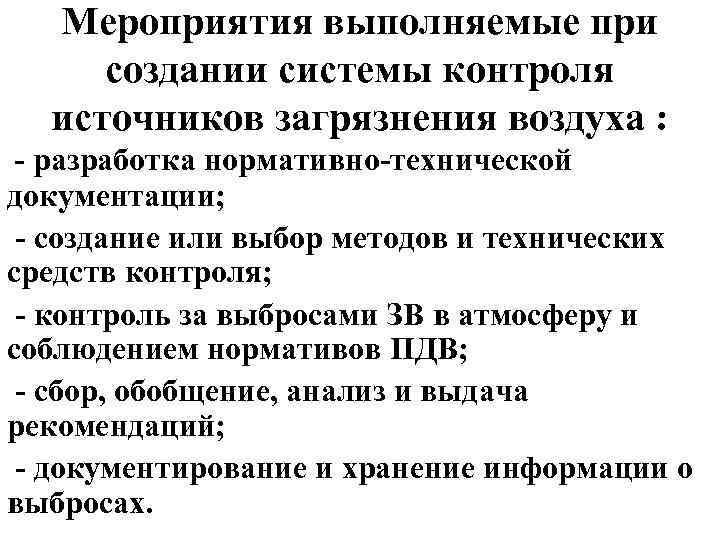 Мероприятия выполняемые при создании системы контроля источников загрязнения воздуха :

- разработка нормативно-технической документации;

- создание или выбор методов и технических средств контроля;

- контроль за выбросами ЗВ в атмосферу и соблюдением нормативов ПДВ;

- сбор, обобщение, анализ и выдача рекомендаций;

- документирование и хранение информации о выбросах.